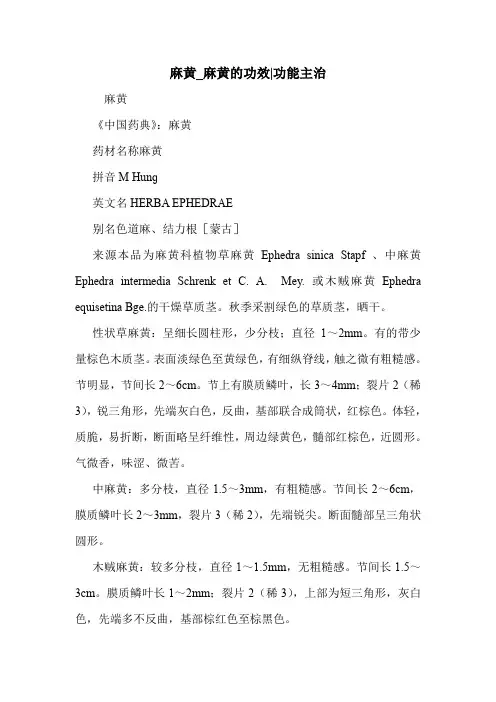 麻黄_麻黄的功效|功能主治

麻黄

《中国药典》：麻黄

药材名称麻黄

拼音 M Hung

英文名 HERBA EPHEDRAE

别名色道麻、结力根［蒙古］

来源本品为麻黄科植物草麻黄 Ephedra sinica Stapf 、中麻黄 Ephedra intermedia Schrenk et C. A. Mey. 或木贼麻黄 Ephedra equisetina Bge.的干燥草质茎。秋季采割绿色的草质茎，晒干。

性状草麻黄：呈细长圆柱形，少分枝；直径 1～2mm。有的带少量棕色木质茎。表面淡绿色至黄绿色，有细纵脊线，触之微有粗糙感。节明显，节间长 2～6cm。节上有膜质鳞叶，长 3～4mm；裂片 2（稀 3），锐三角形，先端灰白色，反曲，基部联合成筒状，红棕色。体轻，质脆，易折断，断面略呈纤维性，周边绿黄色，髓部红棕色，近圆形。气微香，味涩、微苦。

中麻黄：多分枝，直径 1.5～3mm，有粗糙感。节间长 2～6cm，膜质鳞叶长 2～3mm，裂片 3（稀 2），先端锐尖。断面髓部呈三角状圆形。

木贼麻黄：较多分枝，直径 1～1.5mm，无粗糙感。节间长 1.5～3cm。膜质鳞叶长 1～2mm；裂片 2（稀 3），上部为短三角形，灰白色，先端多不反曲，基部棕红色至棕黑色。